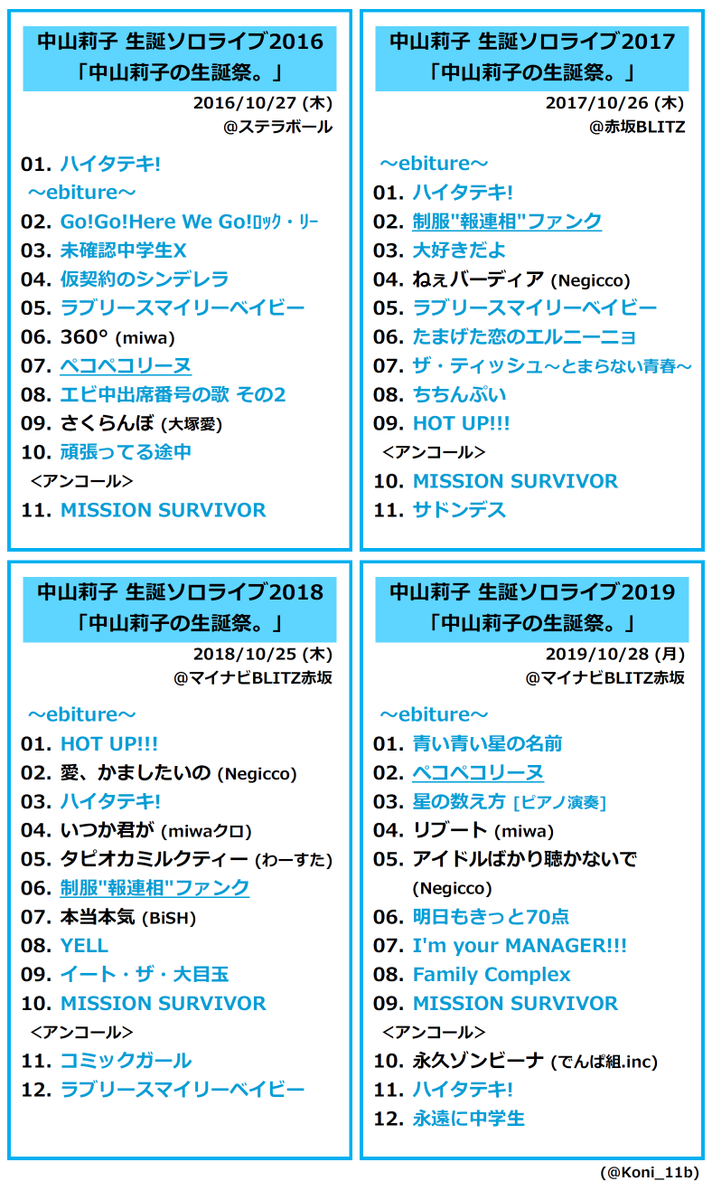 中山莉子 生誕ソロライブ2016
「中山莉子の生誕祭。」
2016/10/27 (木)
@ステラボール

01. ハイタテキ!
～ebiture～
02. Go!Go!Here We Go!ﾛｯｸ・ﾘｰ
03. 未確認中学生X
04. 仮契約のシンデレラ
05. ラブリースマイリーベイビー
06. 360° (miwa)
07. ペコペコリーヌ
08. エビ中出席番号の歌 その2
09. さくらんぼ (大塚愛)
10. 頑張ってる途中
<アンコール>
11. MISSION SURVIVOR

中山莉子 生誕ソロライブ2017
「中山莉子の生誕祭。」
2017/10/26 (木)
@赤坂BLITZ

～ebiture～
01. ハイタテキ!
02. 制服"報連相"ファンク
03. 大好きだよ
04. ねぇバーディア (Negicco)
05. ラブリースマイリーベイビー
06. たまげた恋のエルニーニョ
07. ザ・ティッシュ～とまらない青春～
08. ちちんぷい
09. HOT UP!!!
<アンコール>
10. MISSION SURVIVOR
11. サドンデス

中山莉子 生誕ソロライブ2018
「中山莉子の生誕祭。」
2018/10/25 (木)
@マイナビBLITZ赤坂

～ebiture～
01. HOT UP!!!
02. 愛、かましたいの (Negicco)
03. ハイタテキ!
04. いつか君が (miwaクロ)
05. タピオカミルクティー (わーすた)
06. 制服"報連相"ファンク
07. 本当本気 (BiSH)
08. YELL
09. イート・ザ・大目玉
10. MISSION SURVIVOR
<アンコール>
11. コミックガール
12. ラブリースマイリーベイビー

中山莉子 生誕ソロライブ2019
「中山莉子の生誕祭。」
2019/10/28 (月)
@マイナビBLITZ赤坂

～ebiture～
01. 青い青い星の名前
02. ペコペコリーヌ
03. 星の数え方 [ピアノ演奏]
04. リブート (miwa)
05. アイドルばかり聴かないで (Negicco)
06. 明日もきっと70点
07. I'm your MANAGER!!!
08. Family Complex
09. MISSION SURVIVOR
<アンコール>
10. 永久ゾンビーナ (でんぱ組.inc)
11. ハイタテキ!
12. 永遠に中学生

(@Koni_11b)